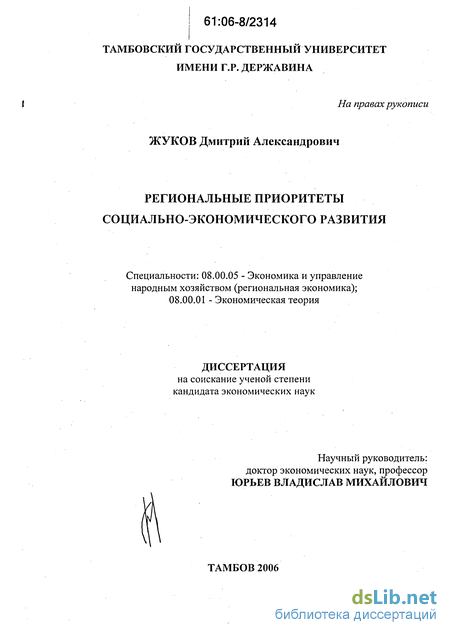 61:06-8/2314

ТАМБОВСКИЙ ГОСУДАРСТВЕННЫЙ УНИВЕРСИТЕТ ИМЕНИ Г.Р. ДЕРЖАВИНА

На правах рукописи

ЖУКОВ Дмитрий Александрович

РЕГИОНАЛЬНЫЕ ПРИОРИТЕТЫ СОЦИАЛЬНО-ЭКОНОМИЧЕСКОГО РАЗВИТИЯ

Специальности: 08.00.05 - Экономика и управление народным хозяйством (региональная экономика); 08.00.01 - Экономическая теория

ДИССЕРТАЦИЯ
на соискание ученой степени кандидата экономических наук

Научный руководитель:
доктор экономических наук, профессор
ЮРЬЕВ ВЛАДИСЛАВ МИХАЙЛОВИЧ

ТАМБОВ 2006

dsLib.net
библиотека диссертаций